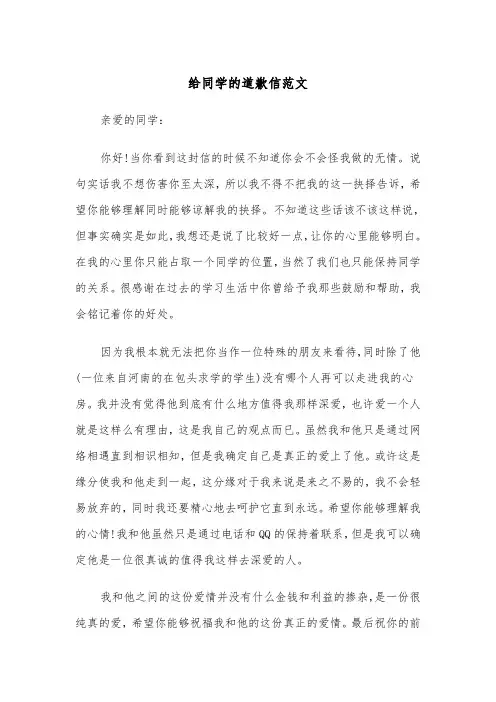 给同学的道歉信范文

亲爱的同学：

你好！当你看到这封信的时候不知道你会不会怪我做的无情。说句实话我不想伤害你至太深，所以我不得不把我的这一抉择告诉，希望你能够理解同时能够谅解我的抉择。不知道这些话该不该这样说，但事实确实是如此，我想还是说了比较好一点，让你的心里能够明白。在我的心里你只能占取一个同学的位置，当然了我们也只能保持同学的关系。很感谢在过去的学习生活中你曾给予我那些鼓励和帮助，我会铭记着你的好处。

因为我根本就无法把你当作一位特殊的朋友来看待，同时除了他(一位来自河南的在包头求学的学生)没有哪个人再可以走进我的心房。我并没有觉得他到底有什么地方值得我那样深爱，也许爱一个人就是这样么有理由，这是我自己的观点而已。虽然我和他只是通过网络相遇直到相识相知，但是我确定自己是真正的爱上了他。或许这是缘分使我和他走到一起，这分缘对于我来说是来之不易的，我不会轻易放弃的，同时我还要精心地去呵护它直到永远。希望你能够理解我的心情！我和他虽然只是通过电话和QQ的保持着联系，但是我可以确定他是一位很真诚的值得我这样去深爱的人。

我和他之间的这份爱情并没有什么金钱和利益的掺杂，是一份很纯真的爱，希望你能够祝福我和他的这份真正的爱情。最后祝你的前